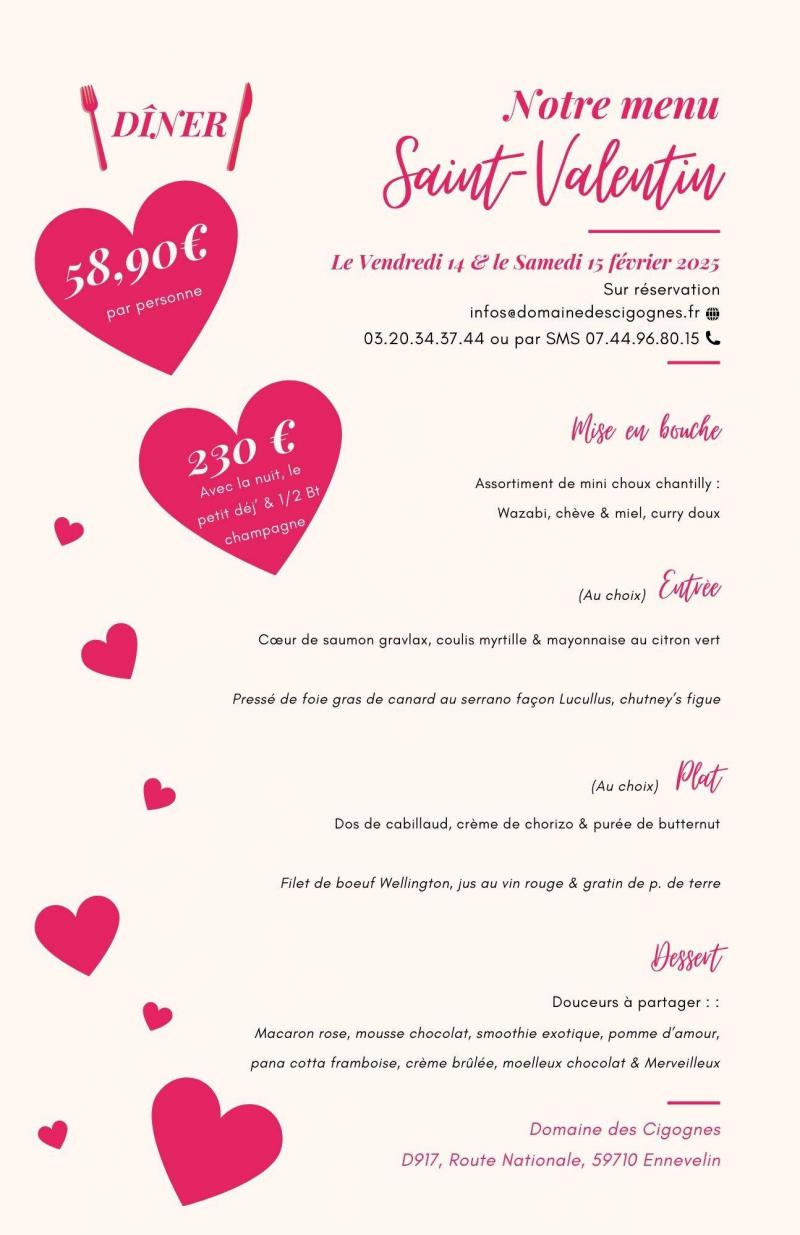 DÎNER

58,90€
par personne

230 €
Avec la nuit, le petit déj' & 1/2 Bt champagne

Notre menu
Saint-Valentin

Le Vendredi 14 & le Samedi 15 février 2025
Sur réservation
infos@domainedescigognes.fr
03.20.34.37.44 ou par SMS 07.44.96.80.15

Mise en bouche

Assortiment de mini choux chantilly :
Wazabi, chève & miel, curry doux

(Au choix) Entrée

Cœur de saumon gravlax, coulis myrtille & mayonnaise au citron vert

Pressé de foie gras de canard au serrano façon Lucullus, chutney's figue

(Au choix) Plat

Dos de cabillaud, crème de chorizo & purée de butternut

Filet de boeuf Wellington, jus au vin rouge & gratin de p. de terre

Dessert

Douceurs à partager : :
Macaron rose, mousse chocolat, smoothie exotique, pomme d'amour, pana cotta framboise, crème brûlée, moelleux chocolat & Merveilleux

Domaine des Cigognes
D917, Route Nationale, 59710 Ennevelin